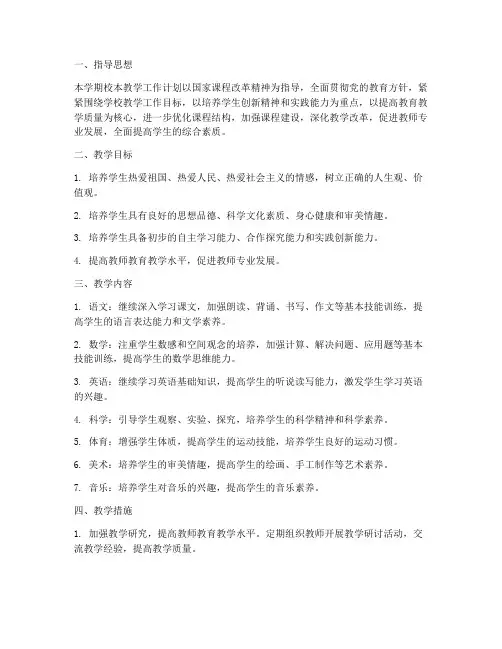 一、指导思想

本学期校本教学工作计划以国家课程改革精神为指导，全面贯彻党的教育方针，紧紧围绕学校教学工作目标，以培养学生创新精神和实践能力为重点，以提高教育教学质量为核心，进一步优化课程结构，加强课程建设，深化教学改革，促进教师专业发展，全面提高学生的综合素质。

二、教学目标

1. 培养学生热爱祖国、热爱人民、热爱社会主义的情感，树立正确的人生观、价值观。

2. 培养学生具有良好的思想品德、科学文化素质、身心健康和审美情趣。

3. 培养学生具备初步的自主学习能力、合作探究能力和实践创新能力。

4. 提高教师教育教学水平，促进教师专业发展。

三、教学内容

1. 语文：继续深入学习课文，加强朗读、背诵、书写、作文等基本技能训练，提高学生的语言表达能力和文学素养。

2. 数学：注重学生数感和空间观念的培养，加强计算、解决问题、应用题等基本技能训练，提高学生的数学思维能力。

3. 英语：继续学习英语基础知识，提高学生的听说读写能力，激发学生学习英语的兴趣。

4. 科学：引导学生观察、实验、探究，培养学生的科学精神和科学素养。

5. 体育：增强学生体质，提高学生的运动技能，培养学生良好的运动习惯。

6. 美术：培养学生的审美情趣，提高学生的绘画、手工制作等艺术素养。

7. 音乐：培养学生对音乐的兴趣，提高学生的音乐素养。

四、教学措施

1. 加强教学研究，提高教师教育教学水平。定期组织教师开展教学研讨活动，交流教学经验，提高教学质量。